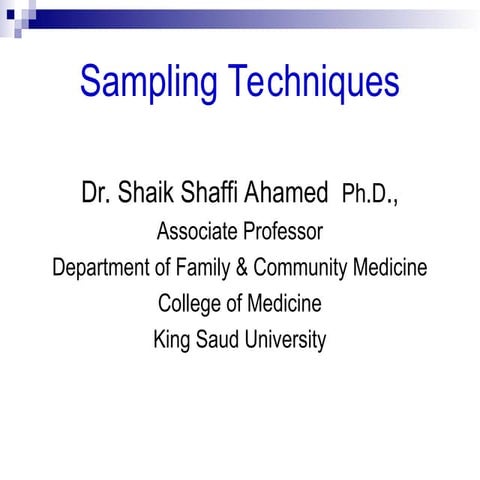 Sampling Techniques

Dr. Shaik Shaffi Ahamed Ph.D.,
Associate Professor
Department of Family & Community Medicine
College of Medicine
King Saud University